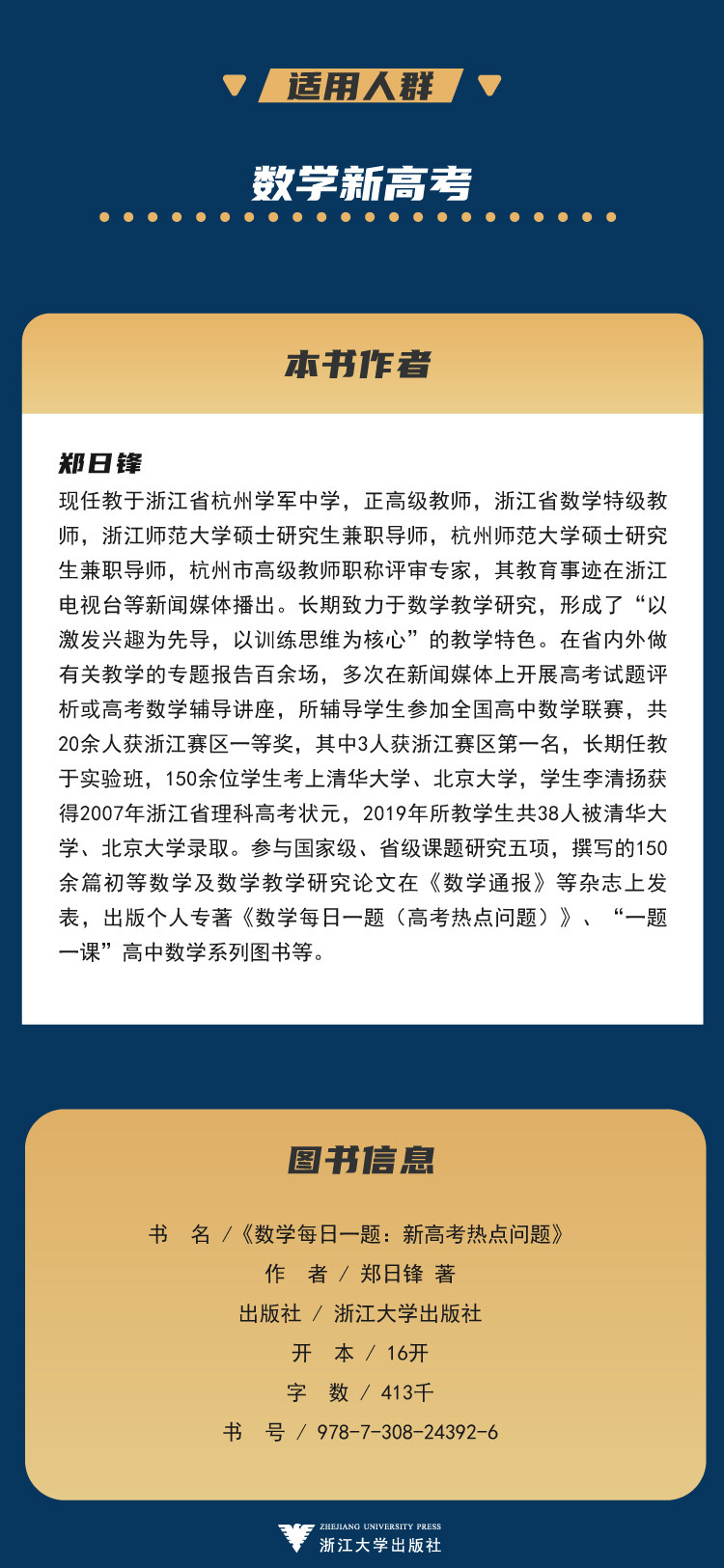 适用人群

数学新高考

本书作者

郑日锋
现任教于浙江省杭州学军中学，正高级教师，浙江省数学特级教师，浙江师范大学硕士研究生兼职导师，杭州师范大学硕士研究生兼职导师，杭州市高级教师职称评审专家，其教育事迹在浙江电视台等新闻媒体播出。长期致力于数学教学研究，形成了“以激发兴趣为先导，以训练思维为核心”的教学特色。在省内外做有关教学的专题报告百余场，多次在新闻媒体上开展高考试题评析或高考数学辅导讲座，所辅导学生参加全国高中数学联赛，共20余人获浙江赛区一等奖，其中3人获浙江赛区第一名，长期任教于实验班，150余位学生考上清华大学、北京大学，学生李清扬获得2007年浙江省理科高考状元，2019年所教学生共38人被清华大学、北京大学录取。参与国家级、省级课题研究五项，撰写的150余篇初等数学及数学教学研究论文在《数学通报》等杂志上发表，出版个人专著《数学每日一题（高考热点问题）》、“一题一课”高中数学系列图书等。

图书信息

书　名 /《数学每日一题：新高考热点问题》
作　者 / 郑日锋 著
出版社 / 浙江大学出版社
开　本 / 16开
字　数 / 413千
书　号 / 978-7-308-24392-6

ZHEJIANG UNIVERSITY PRESS
浙江大学出版社